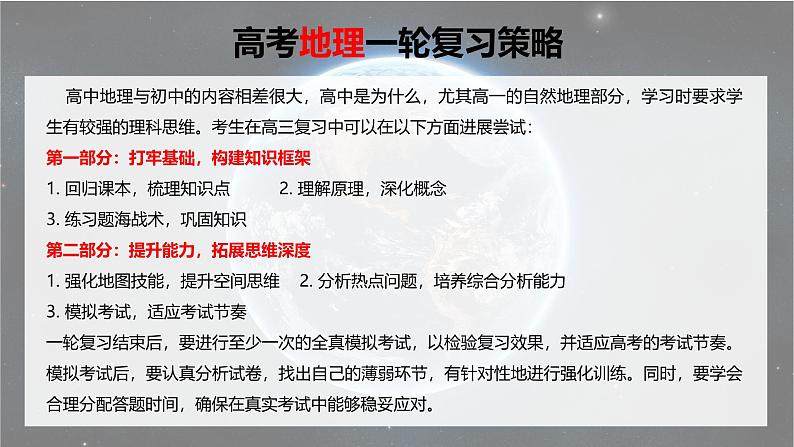 高考地理一轮复习策略

高中地理与初中的内容相差很大，高中是为什么，尤其高一的自然地理部分，学习时要求学生有较强的理科思维。考生在高三复习中可以在以下方面进展尝试：

第一部分：打牢基础，构建知识框架

1. 回归课本，梳理知识点　2. 理解原理，深化概念

3. 练习题海战术，巩固知识

第二部分：提升能力，拓展思维深度

1. 强化地图技能，提升空间思维　2. 分析热点问题，培养综合分析能力

3. 模拟考试，适应考试节奏

一轮复习结束后，要进行至少一次的全真模拟考试，以检验复习效果，并适应高考的考试节奏。模拟考试后，要认真分析试卷，找出自己的薄弱环节，有针对性地进行强化训练。同时，要学会合理分配答题时间，确保在真实考试中能够稳妥应对。